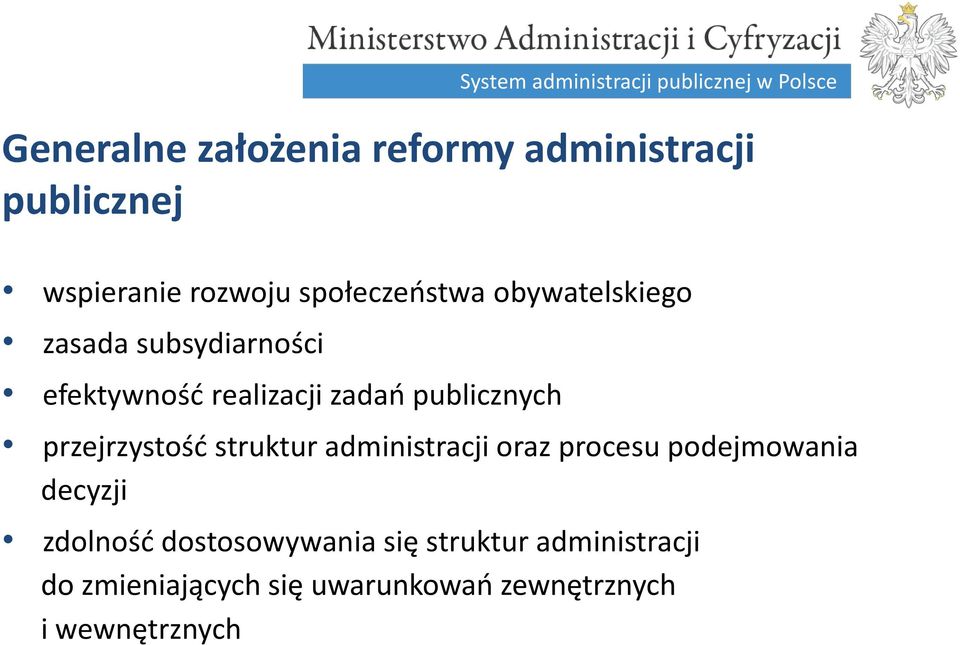 Ministerstwo Administracji i Cyfryzacji
System administracji publicznej w Polsce

Generalne założenia reformy administracji publicznej

• wspieranie rozwoju społeczeństwa obywatelskiego
• zasada subsydiarności
• efektywność realizacji zadań publicznych
• przejrzystość struktur administracji oraz procesu podejmowania decyzji
• zdolność dostosowywania się struktur administracji do zmieniających się uwarunkowań zewnętrznych i wewnętrznych